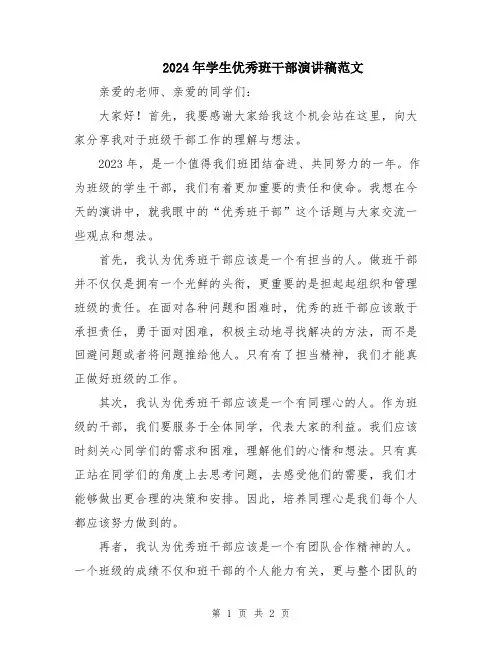 2024年学生优秀班干部演讲稿范文

亲爱的老师、亲爱的同学们：

大家好！首先，我要感谢大家给我这个机会站在这里，向大家分享我对于班级干部工作的理解与想法。

2023年，是一个值得我们班团结奋进、共同努力的一年。作为班级的学生干部，我们有着更加重要的责任和使命。我想在今天的演讲中，就我眼中的“优秀班干部”这个话题与大家交流一些观点和想法。

首先，我认为优秀班干部应该是一个有担当的人。做班干部并不仅仅是拥有一个光鲜的头衔，更重要的是担起起组织和管理班级的责任。在面对各种问题和困难时，优秀的班干部应该敢于承担责任，勇于面对困难，积极主动地寻找解决的方法，而不是回避问题或者将问题推给他人。只有有了担当精神，我们才能真正做好班级的工作。

其次，我认为优秀班干部应该是一个有同理心的人。作为班级的干部，我们要服务于全体同学，代表大家的利益。我们应该时刻关心同学们的需求和困难，理解他们的心情和想法。只有真正站在同学们的角度上去思考问题，去感受他们的需要，我们才能够做出更合理的决策和安排。因此，培养同理心是我们每个人都应该努力做到的。

再者，我认为优秀班干部应该是一个有团队合作精神的人。一个班级的成绩不仅和班干部的个人能力有关，更与整个团队的

第 1 页 共 2 页